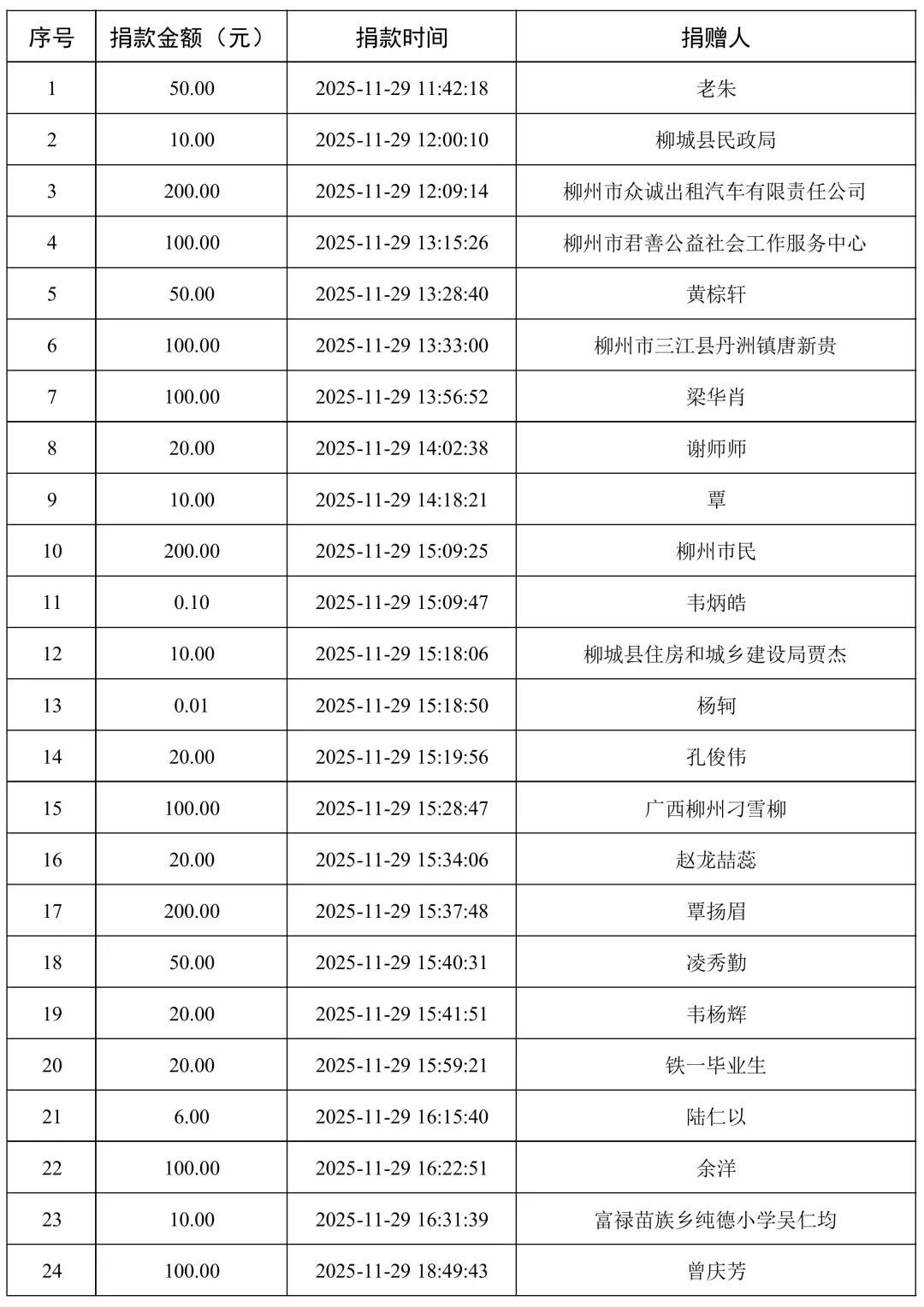 | 序号 | 捐款金额（元） | 捐款时间 | 捐赠人 |
|---|---|---|---|
| 1 | 50.00 | 2025-11-29 11:42:18 | 老朱 |
| 2 | 10.00 | 2025-11-29 12:00:10 | 柳城县民政局 |
| 3 | 200.00 | 2025-11-29 12:09:14 | 柳州市众诚出租汽车有限责任公司 |
| 4 | 100.00 | 2025-11-29 13:15:26 | 柳州市君善公益社会工作服务中心 |
| 5 | 50.00 | 2025-11-29 13:28:40 | 黄棕轩 |
| 6 | 100.00 | 2025-11-29 13:33:00 | 柳州市三江县丹洲镇唐新贵 |
| 7 | 100.00 | 2025-11-29 13:56:52 | 梁华肖 |
| 8 | 20.00 | 2025-11-29 14:02:38 | 谢师师 |
| 9 | 10.00 | 2025-11-29 14:18:21 | 覃 |
| 10 | 200.00 | 2025-11-29 15:09:25 | 柳州市民 |
| 11 | 0.10 | 2025-11-29 15:09:47 | 韦炳皓 |
| 12 | 10.00 | 2025-11-29 15:18:06 | 柳城县住房和城乡建设局贾杰 |
| 13 | 0.01 | 2025-11-29 15:18:50 | 杨轲 |
| 14 | 20.00 | 2025-11-29 15:19:56 | 孔俊伟 |
| 15 | 100.00 | 2025-11-29 15:28:47 | 广西柳州刁雪柳 |
| 16 | 20.00 | 2025-11-29 15:34:06 | 赵龙喆蕊 |
| 17 | 200.00 | 2025-11-29 15:37:48 | 覃扬眉 |
| 18 | 50.00 | 2025-11-29 15:40:31 | 凌秀勤 |
| 19 | 20.00 | 2025-11-29 15:41:51 | 韦杨辉 |
| 20 | 20.00 | 2025-11-29 15:59:21 | 铁一毕业生 |
| 21 | 6.00 | 2025-11-29 16:15:40 | 陆仁以 |
| 22 | 100.00 | 2025-11-29 16:22:51 | 余洋 |
| 23 | 10.00 | 2025-11-29 16:31:39 | 富禄苗族乡纯德小学吴仁均 |
| 24 | 100.00 | 2025-11-29 18:49:43 | 曾庆芳 |